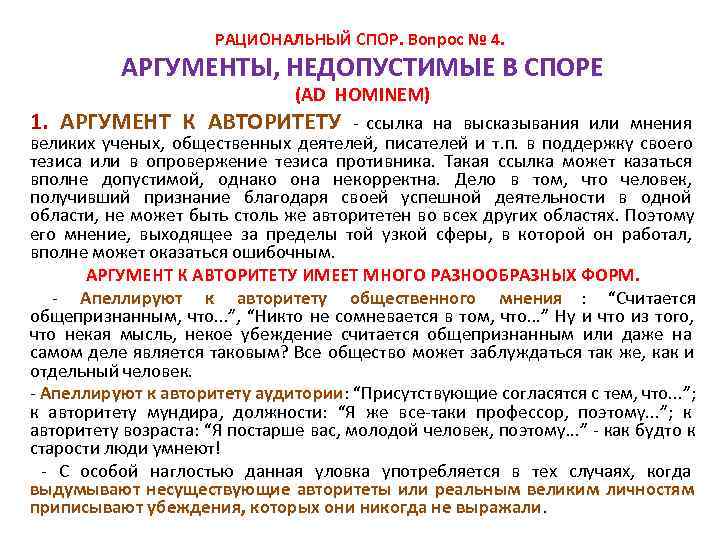 РАЦИОНАЛЬНЫЙ СПОР. Вопрос № 4.

АРГУМЕНТЫ, НЕДОПУСТИМЫЕ В СПОРЕ

(AD HOMINEM)

1. АРГУМЕНТ К АВТОРИТЕТУ - ссылка на высказывания или мнения великих ученых, общественных деятелей, писателей и т.п. в поддержку своего тезиса или в опровержение тезиса противника. Такая ссылка может казаться вполне допустимой, однако она некорректна. Дело в том, что человек, получивший признание благодаря своей успешной деятельности в одной области, не может быть столь же авторитетен во всех других областях. Поэтому его мнение, выходящее за пределы той узкой сферы, в которой он работал, вполне может оказаться ошибочным.

АРГУМЕНТ К АВТОРИТЕТУ ИМЕЕТ МНОГО РАЗНООБРАЗНЫХ ФОРМ.

- Апеллируют к авторитету общественного мнения : “Считается общепризнанным, что...”, “Никто не сомневается в том, что...” Ну и что из того, что некая мысль, некое убеждение считается общепризнанным или даже на самом деле является таковым? Все общество может заблуждаться так же, как и отдельный человек.

- Апеллируют к авторитету аудитории: “Присутствующие согласятся с тем, что...”; к авторитету мундира, должности: “Я же все-таки профессор, поэтому...”; к авторитету возраста: “Я постарше вас, молодой человек, поэтому...” - как будто к старости люди умнеют!

- С особой наглостью данная уловка употребляется в тех случаях, когда выдумывают несуществующие авторитеты или реальным великим личностям приписывают убеждения, которых они никогда не выражали.